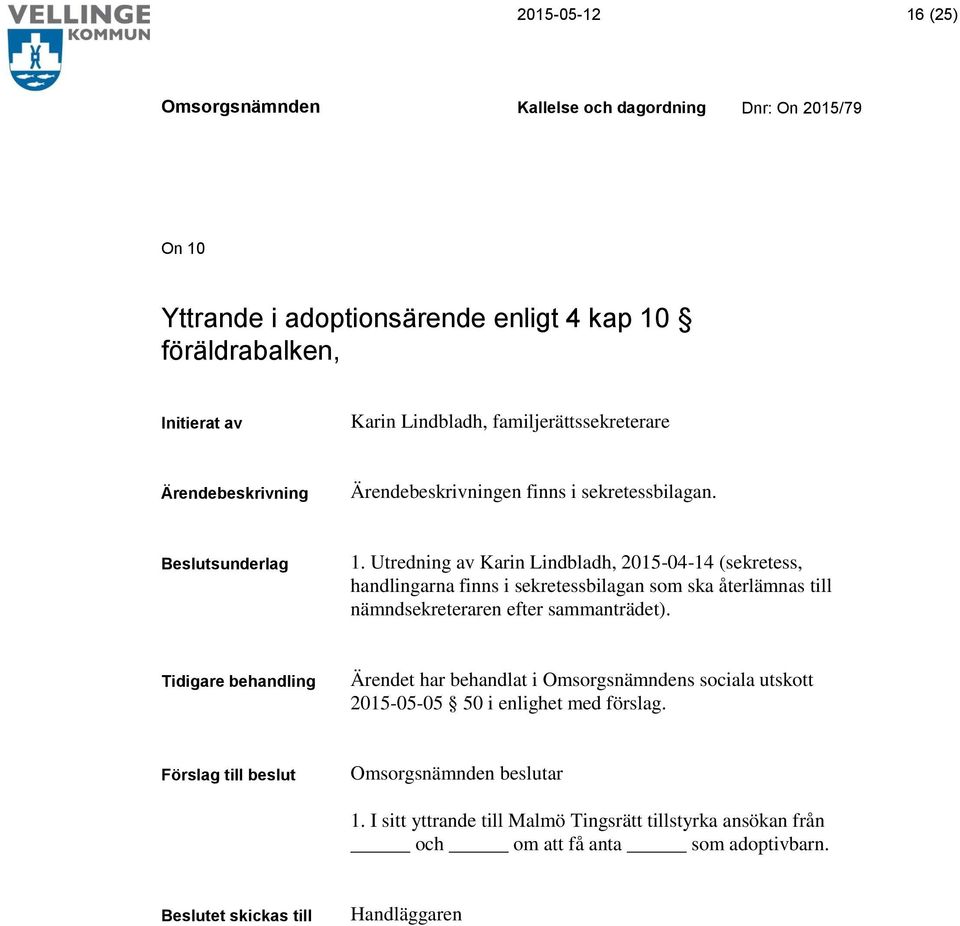 VELLINGE KOMMUN

2015-05-12

16 (25)

Omsorgsnämnden

Kallelse och dagordning

Dnr: On 2015/79

On 10

Yttrande i adoptionsärende enligt 4 kap 10 § föräldrabalken,

Initierat av

Karin Lindbladh, familjerättssekreterare

Ärendebeskrivning

Ärendebeskrivningen finns i sekretessbilagan.

Beslutsunderlag

1. Utredning av Karin Lindbladh, 2015-04-14 (sekretess, handlingarna finns i sekretessbilagan som ska återlämnas till nämndsekreteraren efter sammanträdet).

Tidigare behandling

Ärendet har behandlat i Omsorgsnämndens sociala utskott 2015-05-05 § 50 i enlighet med förslag.

Förslag till beslut

Omsorgsnämnden beslutar

1. I sitt yttrande till Malmö Tingsrätt tillstyrka ansökan från ______ och ______ om att få anta ______ som adoptivbarn.

Beslutet skickas till

Handläggaren